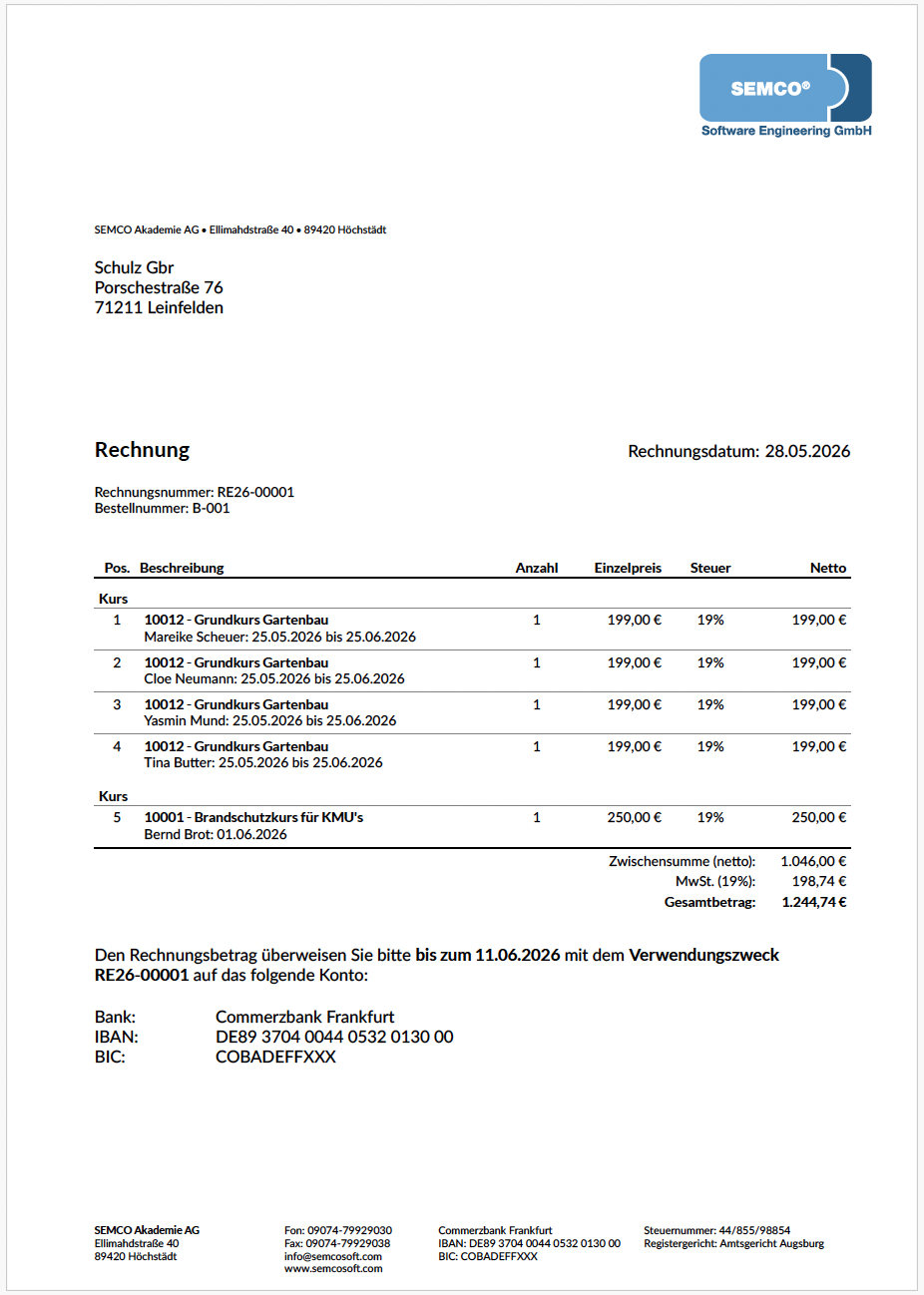 SEMCO®
Software Engineering GmbH

SEMCO Akademie AG • Ellimahdstraße 40 • 89420 Höchstädt

Schulz Gbr
Porschestraße 76
71211 Leinfelden

Rechnung

Rechnungsdatum: 28.05.2026

Rechnungsnummer: RE26-00001
Bestellnummer: B-001

| Pos. | Beschreibung | Anzahl | Einzelpreis | Steuer | Netto |
|---|---|---|---|---|---|
| Kurs | | | | | |
| 1 | 10012 - Grundkurs Gartenbau Mareike Scheuer: 25.05.2026 bis 25.06.2026 | 1 | 199,00 € | 19% | 199,00 € |
| 2 | 10012 - Grundkurs Gartenbau Cloe Neumann: 25.05.2026 bis 25.06.2026 | 1 | 199,00 € | 19% | 199,00 € |
| 3 | 10012 - Grundkurs Gartenbau Yasmin Mund: 25.05.2026 bis 25.06.2026 | 1 | 199,00 € | 19% | 199,00 € |
| 4 | 10012 - Grundkurs Gartenbau Tina Butter: 25.05.2026 bis 25.06.2026 | 1 | 199,00 € | 19% | 199,00 € |
| Kurs | | | | | |
| 5 | 10001 - Brandschutzkurs für KMU's Bernd Brot: 01.06.2026 | 1 | 250,00 € | 19% | 250,00 € |

Zwischensumme (netto): 1.046,00 €
MwSt. (19%): 198,74 €
Gesamtbetrag: 1.244,74 €

Den Rechnungsbetrag überweisen Sie bitte bis zum 11.06.2026 mit dem Verwendungszweck RE26-00001 auf das folgende Konto:

Bank: Commerzbank Frankfurt
IBAN: DE89 3704 0044 0532 0130 00
BIC: COBADEFFXXX

SEMCO Akademie AG
Ellimahdstraße 40
89420 Höchstädt

Fon: 09074-79929030
Fax: 09074-79929038
info@semcosoft.com
www.semcosoft.com

Commerzbank Frankfurt
IBAN: DE89 3704 0044 0532 0130 00
BIC: COBADEFFXXX

Steuernummer: 44/855/98854
Registergericht: Amtsgericht Augsburg